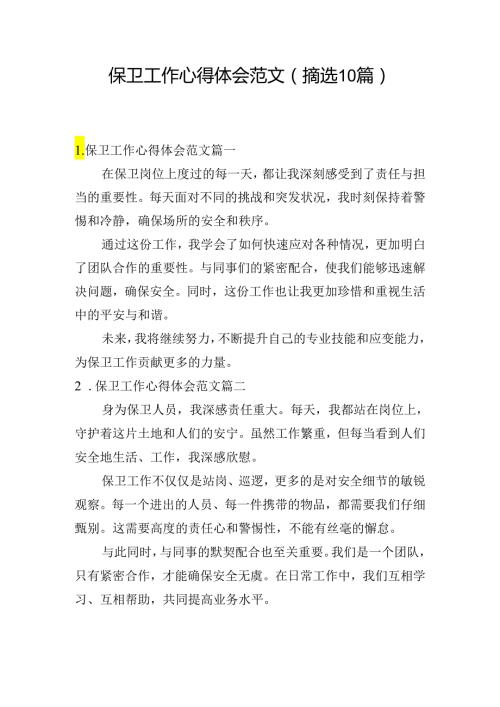 保卫工作心得体会范文（摘选10篇）

1.保卫工作心得体会范文篇一

在保卫岗位上度过的每一天，都让我深刻感受到了责任与担当的重要性。每天面对不同的挑战和突发状况，我时刻保持着警惕和冷静，确保场所的安全和秩序。

通过这份工作，我学会了如何快速应对各种情况，更加明白了团队合作的重要性。与同事们的紧密配合，使我们能够迅速解决问题，确保安全。同时，这份工作也让我更加珍惜和重视生活中的平安与和谐。

未来，我将继续努力，不断提升自己的专业技能和应变能力，为保卫工作贡献更多的力量。

2．保卫工作心得体会范文篇二

身为保卫人员，我深感责任重大。每天，我都站在岗位上，守护着这片土地和人们的安宁。虽然工作繁重，但每当看到人们安全地生活、工作，我深感欣慰。

保卫工作不仅仅是站岗、巡逻，更多的是对安全细节的敏锐观察。每一个进出的人员、每一件携带的物品，都需要我们仔细甄别。这需要高度的责任心和警惕性，不能有丝毫的懈怠。

与此同时，与同事的默契配合也至关重要。我们是一个团队，只有紧密合作，才能确保安全无虞。在日常工作中，我们互相学习、互相帮助，共同提高业务水平。